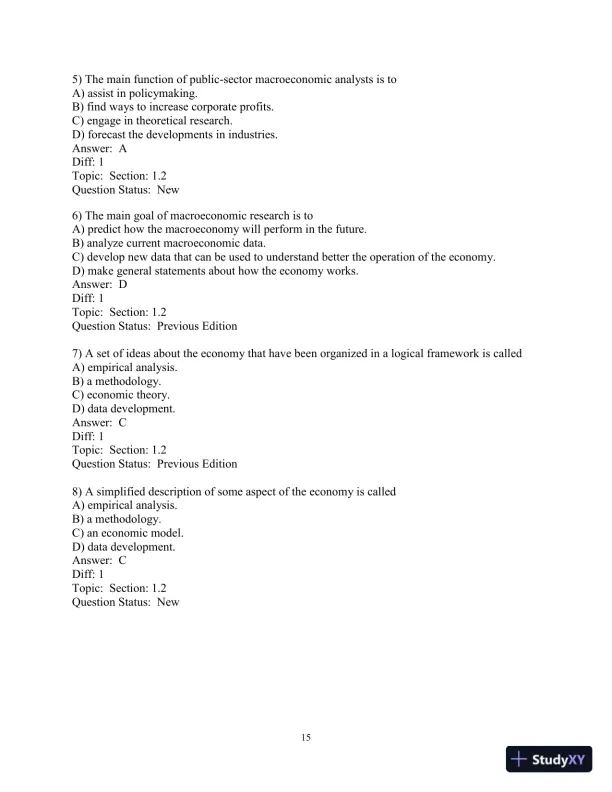 5) The main function of public-sector macroeconomic analysts is to
A) assist in policymaking.
B) find ways to increase corporate profits.
C) engage in theoretical research.
D) forecast the developments in industries.
Answer: A
Diff: 1
Topic: Section: 1.2
Question Status: New

6) The main goal of macroeconomic research is to
A) predict how the macroeconomy will perform in the future.
B) analyze current macroeconomic data.
C) develop new data that can be used to understand better the operation of the economy.
D) make general statements about how the economy works.
Answer: D
Diff: 1
Topic: Section: 1.2
Question Status: Previous Edition

7) A set of ideas about the economy that have been organized in a logical framework is called
A) empirical analysis.
B) a methodology.
C) economic theory.
D) data development.
Answer: C
Diff: 1
Topic: Section: 1.2
Question Status: Previous Edition

8) A simplified description of some aspect of the economy is called
A) empirical analysis.
B) a methodology.
C) an economic model.
D) data development.
Answer: C
Diff: 1
Topic: Section: 1.2
Question Status: New

15

StudyXY